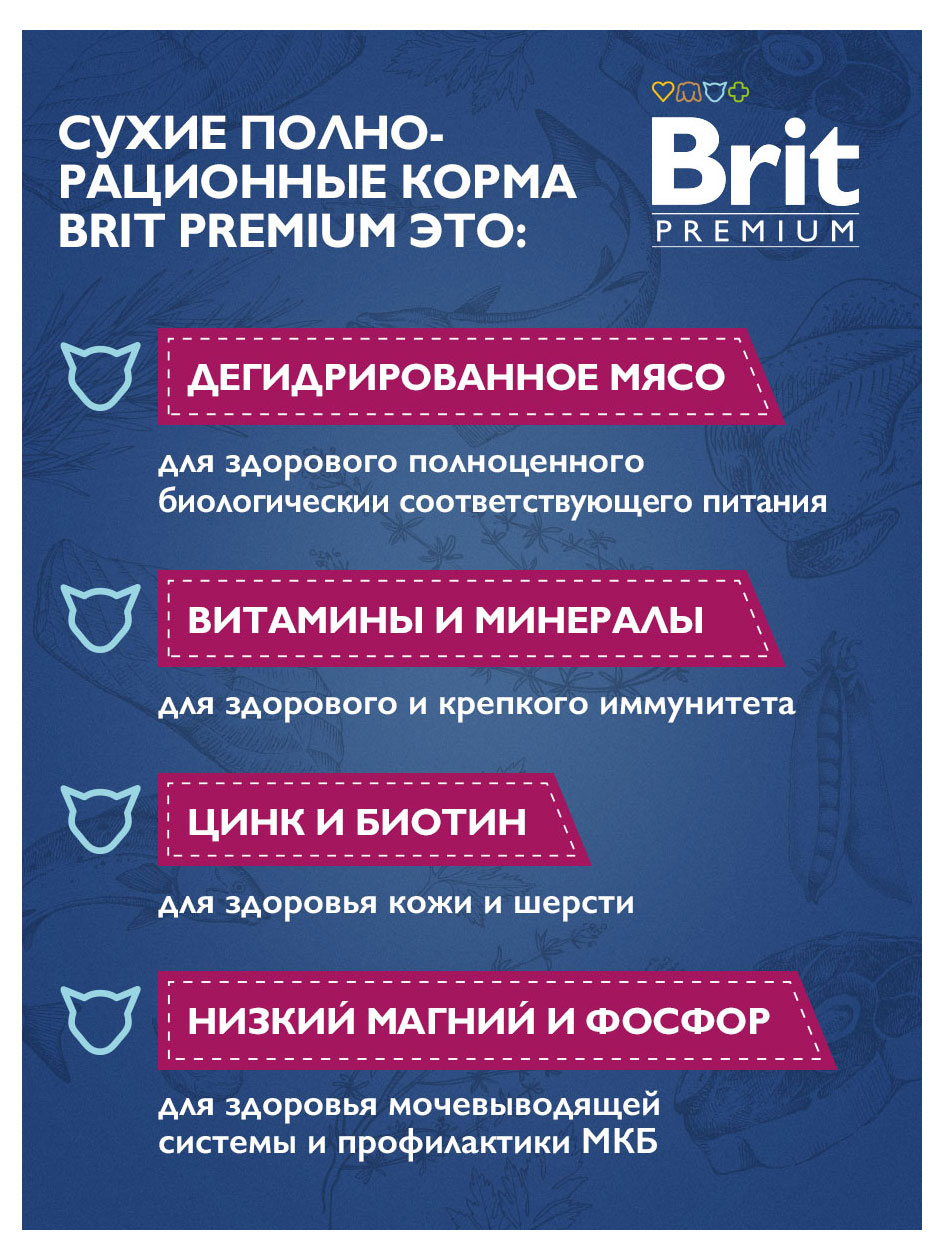 СУХИЕ ПОЛНОРАЦИОННЫЕ КОРМА BRIT PREMIUM ЭТО:

Brit
PREMIUM

ДЕГИДРИРОВАННОЕ МЯСО

для здорового полноценного биологически соответствующего питания

ВИТАМИНЫ И МИНЕРАЛЫ

для здорового и крепкого иммунитета

ЦИНК И БИОТИН

для здоровья кожи и шерсти

НИЗКИЙ МАГНИЙ И ФОСФОР

для здоровья мочевыводящей системы и профилактики МКБ